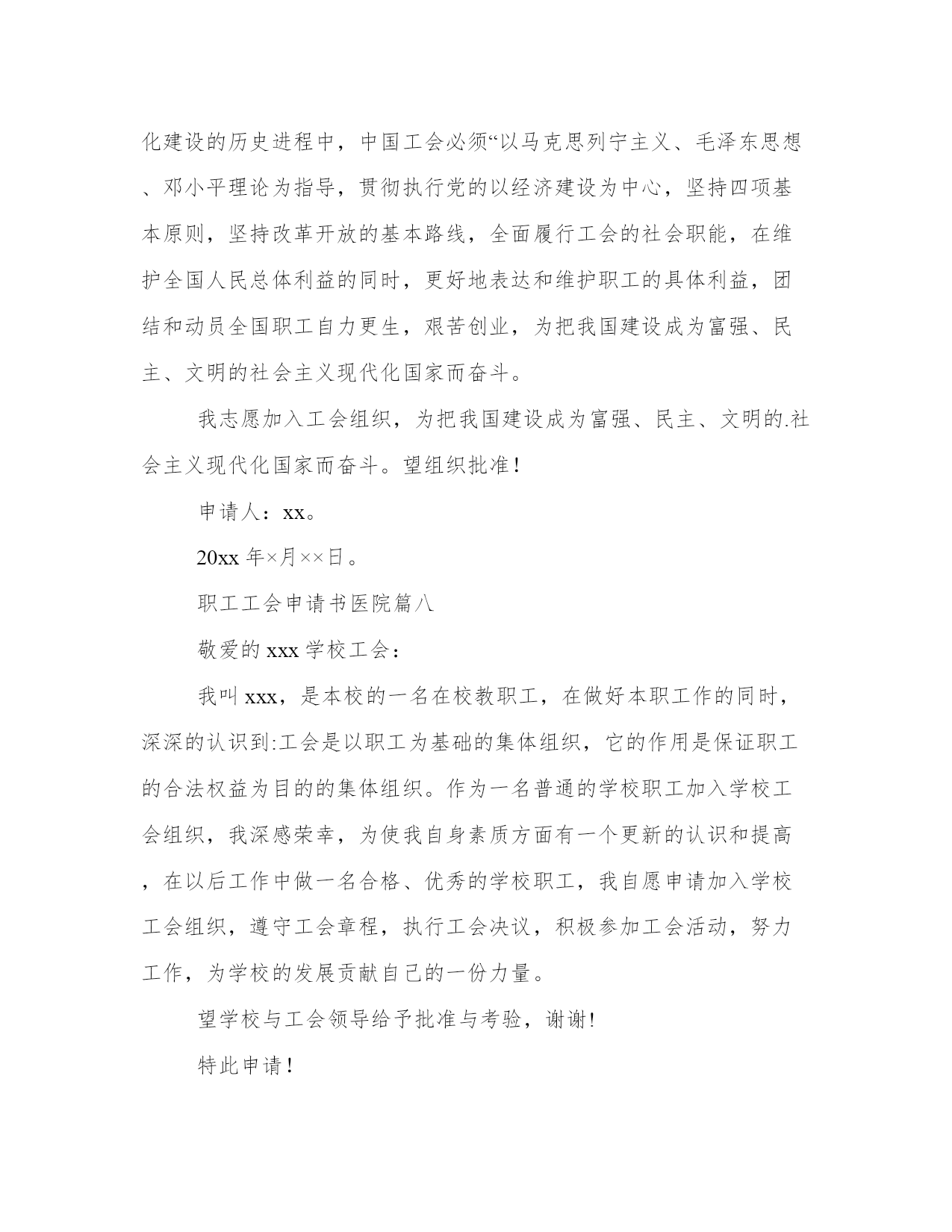 化建设的历史进程中，中国工会必须“以马克思列宁主义、毛泽东思想、邓小平理论为指导，贯彻执行党的以经济建设为中心，坚持四项基本原则，坚持改革开放的基本路线，全面履行工会的社会职能，在维护全国人民总体利益的同时，更好地表达和维护职工的具体利益，团结和动员全国职工自力更生，艰苦创业，为把我国建设成为富强、民主、文明的社会主义现代化国家而奋斗。

我志愿加入工会组织，为把我国建设成为富强、民主、文明的.社会主义现代化国家而奋斗。望组织批准！

申请人：xx。

20xx 年×月××日。

职工工会申请书医院篇八

敬爱的 xxx 学校工会：

我叫 xxx，是本校的一名在校教职工，在做好本职工作的同时，深深的认识到:工会是以职工为基础的集体组织，它的作用是保证职工的合法权益为目的的集体组织。作为一名普通的学校职工加入学校工会组织，我深感荣幸，为使我自身素质方面有一个更新的认识和提高，在以后工作中做一名合格、优秀的学校职工，我自愿申请加入学校工会组织，遵守工会章程，执行工会决议，积极参加工会活动，努力工作，为学校的发展贡献自己的一份力量。

望学校与工会领导给予批准与考验，谢谢!

特此申请！